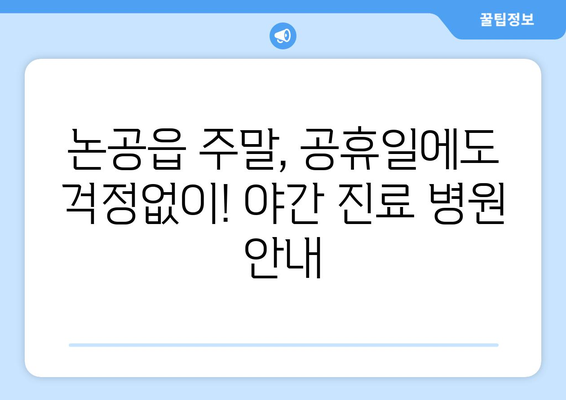 꿀팁정보

논공읍 주말, 공휴일에도 걱정없이! 야간 진료 병원 안내